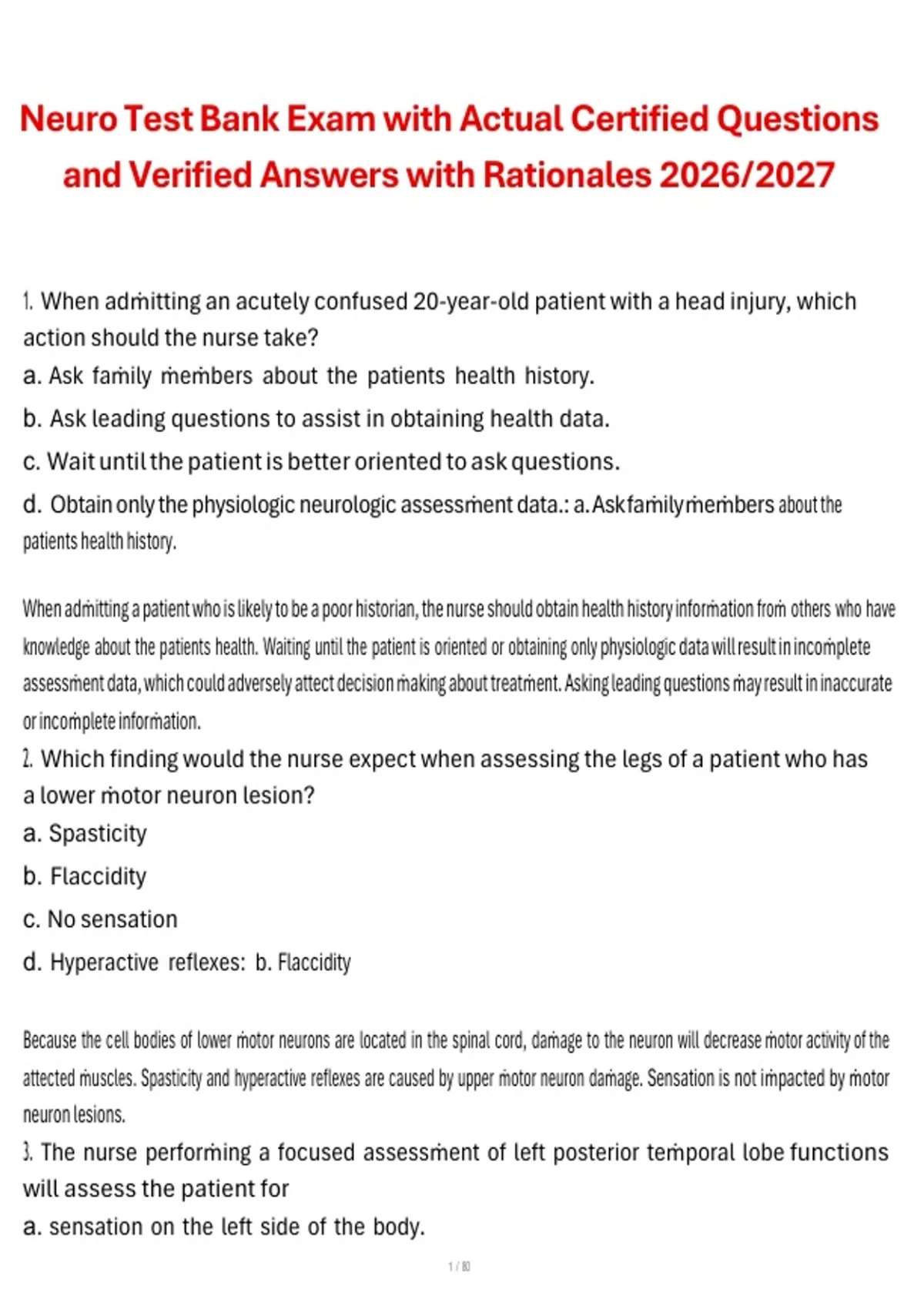 Neuro Test Bank Exam with Actual Certified Questions and Verified Answers with Rationales 2026/2027

1. When admitting an acutely confused 20-year-old patient with a head injury, which action should the nurse take?
a. Ask family members about the patients health history.
b. Ask leading questions to assist in obtaining health data.
c. Wait until the patient is better oriented to ask questions.
d. Obtain only the physiologic neurologic assessment data.: a. Ask family members about the patients health history.

When admitting a patient who is likely to be a poor historian, the nurse should obtain health history information from others who have knowledge about the patients health. Waiting until the patient is oriented or obtaining only physiologic data will result in incomplete assessment data, which could adversely attect decision making about treatment. Asking leading questions may result in inaccurate or incomplete information.
2. Which finding would the nurse expect when assessing the legs of a patient who has a lower motor neuron lesion?
a. Spasticity
b. Flaccidity
c. No sensation
d. Hyperactive reflexes: b. Flaccidity

Because the cell bodies of lower motor neurons are located in the spinal cord, damage to the neuron will decrease motor activity of the attected muscles. Spasticity and hyperactive reflexes are caused by upper motor neuron damage. Sensation is not impacted by motor neuron lesions.
3. The nurse performing a focused assessment of left posterior temporal lobe functions will assess the patient for
a. sensation on the left side of the body.

1 / 80